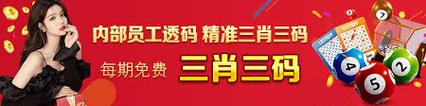 内部员工透码 精准三肖三码

每期免费 三肖三码

4 5 2 7